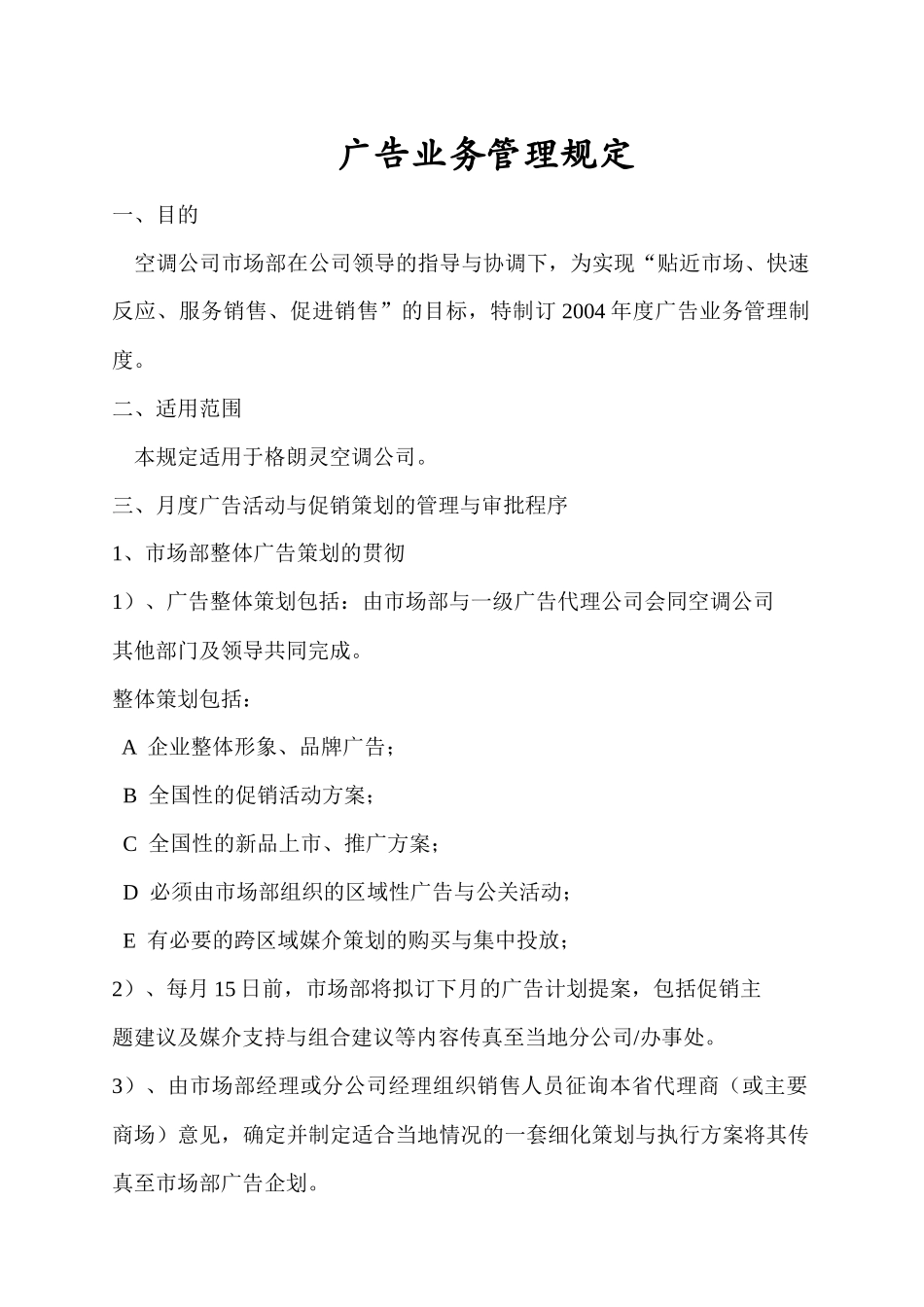 广告业务管理规定

一、目的

空调公司市场部在公司领导的指导与协调下，为实现“贴近市场、快速反应、服务销售、促进销售”的目标，特制订 2004 年度广告业务管理制度。

二、适用范围

本规定适用于格朗灵空调公司。

三、月度广告活动与促销策划的管理与审批程序

1、市场部整体广告策划的贯彻

1）、广告整体策划包括：由市场部与一级广告代理公司会同空调公司其他部门及领导共同完成。

整体策划包括：

A 企业整体形象、品牌广告；

B 全国性的促销活动方案；

C 全国性的新品上市、推广方案；

D 必须由市场部组织的区域性广告与公关活动；

E 有必要的跨区域媒介策划的购买与集中投放；

2）、每月 15 日前，市场部将拟订下月的广告计划提案，包括促销主题建议及媒介支持与组合建议等内容传真至当地分公司/办事处。

3）、由市场部经理或分公司经理组织销售人员征询本省代理商（或主要商场）意见，确定并制定适合当地情况的一套细化策划与执行方案将其传真至市场部广告企划。